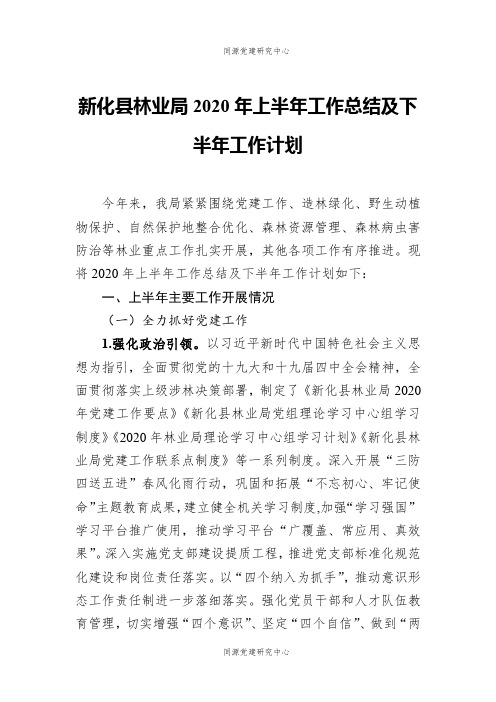 同源党建研究中心

新化县林业局 2020 年上半年工作总结及下半年工作计划

今年来，我局紧紧围绕党建工作、造林绿化、野生动植物保护、自然保护地整合优化、森林资源管理、森林病虫害防治等林业重点工作扎实开展，其他各项工作有序推进。现将 2020 年上半年工作总结及下半年工作计划如下：

一、上半年主要工作开展情况

（一）全力抓好党建工作

1.强化政治引领。以习近平新时代中国特色社会主义思想为指引，全面贯彻党的十九大和十九届四中全会精神，全面贯彻落实上级涉林决策部署，制定了《新化县林业局 2020 年党建工作要点》《新化县林业局党组理论学习中心组学习制度》《2020 年林业局理论学习中心组学习计划》《新化县林业局党建工作联系点制度》等一系列制度。深入开展“三防四送五进”春风化雨行动，巩固和拓展“不忘初心、牢记使命”主题教育成果，建立健全机关学习制度，加强“学习强国”学习平台推广使用，推动学习平台“广覆盖、常应用、真效果”。深入实施党支部建设提质工程，推进党支部标准化规范化建设和岗位责任落实。以“四个纳入为抓手”，推动意识形态工作责任制进一步落细落实。强化党员干部和人才队伍教育管理，切实增强“四个意识”、坚定“四个自信”、做到“两

同源党建研究中心